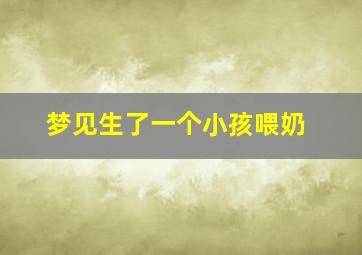 梦见生了一个小孩喂奶